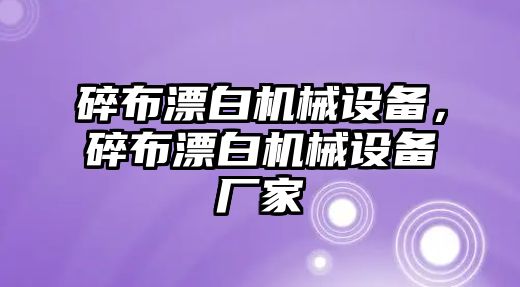 碎布漂白机械设备，碎布漂白机械设备厂家